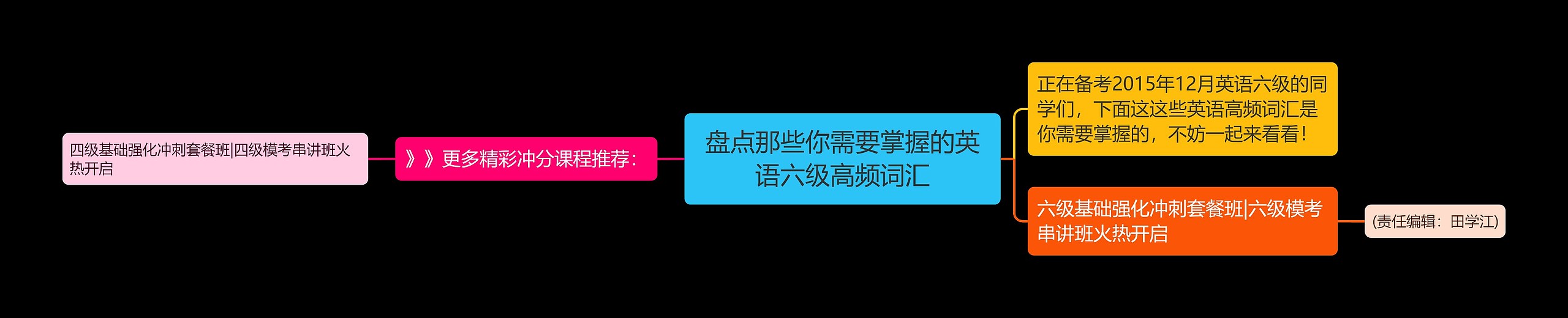 盘点那些你需要掌握的英语六级高频词汇

正在备考2015年12月英语六级的同学们，下面这这些英语高频词汇是你需要掌握的，不妨一起来看看！

六级基础强化冲刺套餐班|六级模考串讲班火热开启

(责任编辑：田学江)

》》更多精彩冲分课程推荐：

四级基础强化冲刺套餐班|四级模考串讲班火热开启